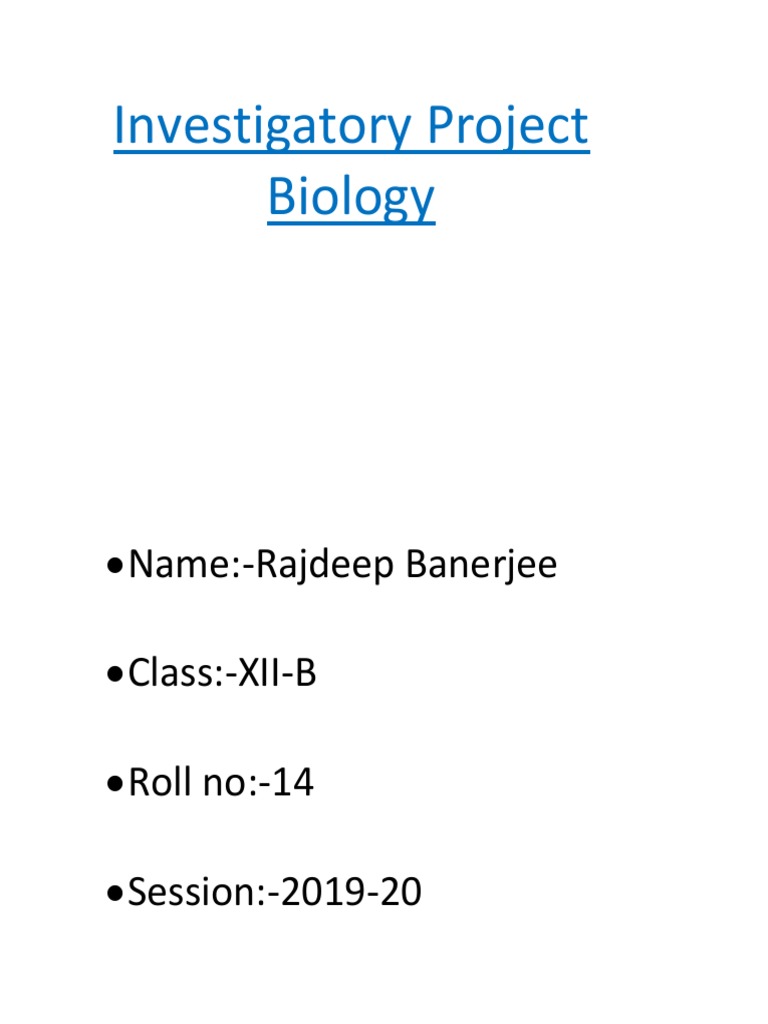 Investigatory Project
Biology

• Name:-Rajdeep Banerjee

• Class:-XII-B

• Roll no:-14

• Session:-2019-20